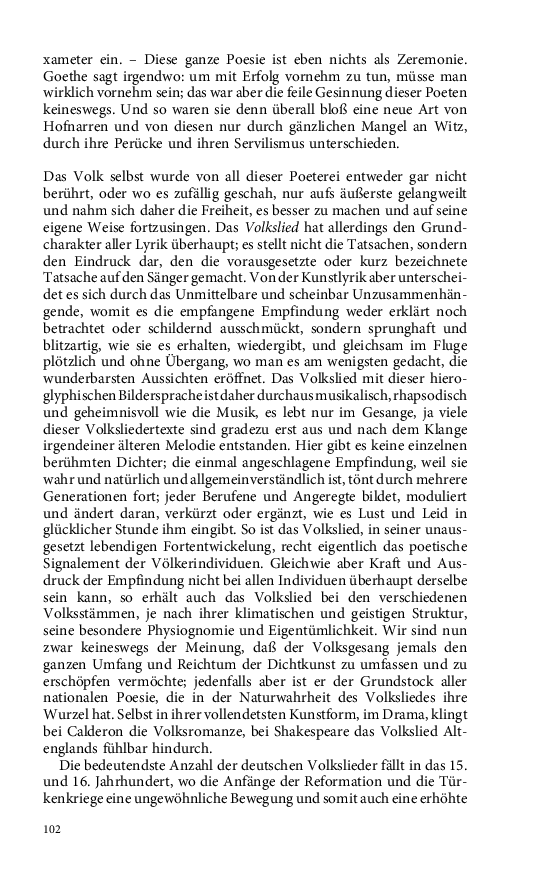 xameter ein. – Diese ganze Poesie ist eben nichts als Zeremonie. Goethe sagt irgendwo: um mit Erfolg vornehm zu tun, müsse man wirklich vornehm sein; das war aber die feile Gesinnung dieser Poeten keineswegs. Und so waren sie denn überall bloß eine neue Art von Hofnarren und von diesen nur durch gänzlichen Mangel an Witz, durch ihre Perücke und ihren Servilismus unterschieden.

Das Volk selbst wurde von all dieser Poeterei entweder gar nicht berührt, oder wo es zufällig geschah, nur aufs äußerste gelangweilt und nahm sich daher die Freiheit, es besser zu machen und auf seine eigene Weise fortzusingen. Das Volkslied hat allerdings den Grundcharakter aller Lyrik überhaupt; es stellt nicht die Tatsachen, sondern den Eindruck dar, den die vorausgesetzte oder kurz bezeichnete Tatsache auf den Sänger gemacht. Von der Kunstlyrik aber unterscheidet es sich durch das Unmittelbare und scheinbar Unzusammenhängende, womit es die empfangene Empfindung weder erklärt noch betrachtet oder schildernd ausschmückt, sondern sprunghaft und blitzartig, wie sie es erhalten, wiedergibt, und gleichsam im Fluge plötzlich und ohne Übergang, wo man es am wenigsten gedacht, die wunderbarsten Aussichten eröffnet. Das Volkslied mit dieser hieroglyphischen Bildersprache ist daher durchaus musikalisch, rhapsodisch und geheimnisvoll wie die Musik, es lebt nur im Gesange, ja viele dieser Volksliedertexte sind gradezu erst aus und nach dem Klange irgendeiner älteren Melodie entstanden. Hier gibt es keine einzelnen berühmten Dichter; die einmal angeschlagene Empfindung, weil sie wahr und natürlich und allgemeinverständlich ist, tönt durch mehrere Generationen fort; jeder Berufene und Angeregte bildet, moduliert und ändert daran, verkürzt oder ergänzt, wie es Lust und Leid in glücklicher Stunde ihm eingibt. So ist das Volkslied, in seiner unausgesetzt lebendigen Fortentwickelung, recht eigentlich das poetische Signalement der Völkerindividuen. Gleichwie aber Kraft und Ausdruck der Empfindung nicht bei allen Individuen überhaupt derselbe sein kann, so erhält auch das Volkslied bei den verschiedenen Volksstämmen, je nach ihrer klimatischen und geistigen Struktur, seine besondere Physiognomie und Eigentümlichkeit. Wir sind nun zwar keineswegs der Meinung, daß der Volksgesang jemals den ganzen Umfang und Reichtum der Dichtkunst zu umfassen und zu erschöpfen vermöchte; jedenfalls aber ist er der Grundstock aller nationalen Poesie, die in der Naturwahrheit des Volksliedes ihre Wurzel hat. Selbst in ihrer vollendetsten Kunstform, im Drama, klingt bei Calderon die Volksromanze, bei Shakespeare das Volkslied Altenglands fühlbar hindurch.

Die bedeutendste Anzahl der deutschen Volkslieder fällt in das 15. und 16. Jahrhundert, wo die Anfänge der Reformation und die Türkenkriege eine ungewöhnliche Bewegung und somit auch eine erhöhte

102